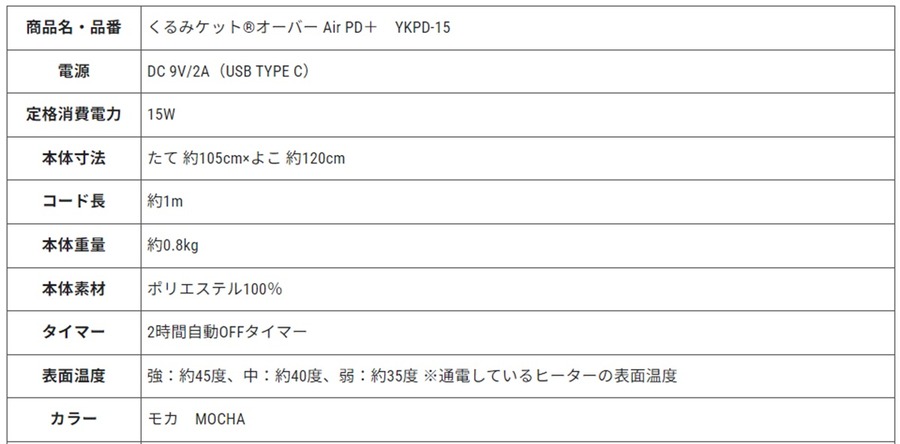 | 商品名・品番 | くるみケット®オーバー Air PD＋　YKPD-15 |
|---|---|
| 電源 | DC 9V/2A（USB TYPE C） |
| 定格消費電力 | 15W |
| 本体寸法 | たて 約105cm×よこ 約120cm |
| コード長 | 約1m |
| 本体重量 | 約0.8kg |
| 本体素材 | ポリエステル100% |
| タイマー | 2時間自動OFFタイマー |
| 表面温度 | 強：約45度、中：約40度、弱：約35度 ※通電しているヒーターの表面温度 |
| カラー | モカ　MOCHA |